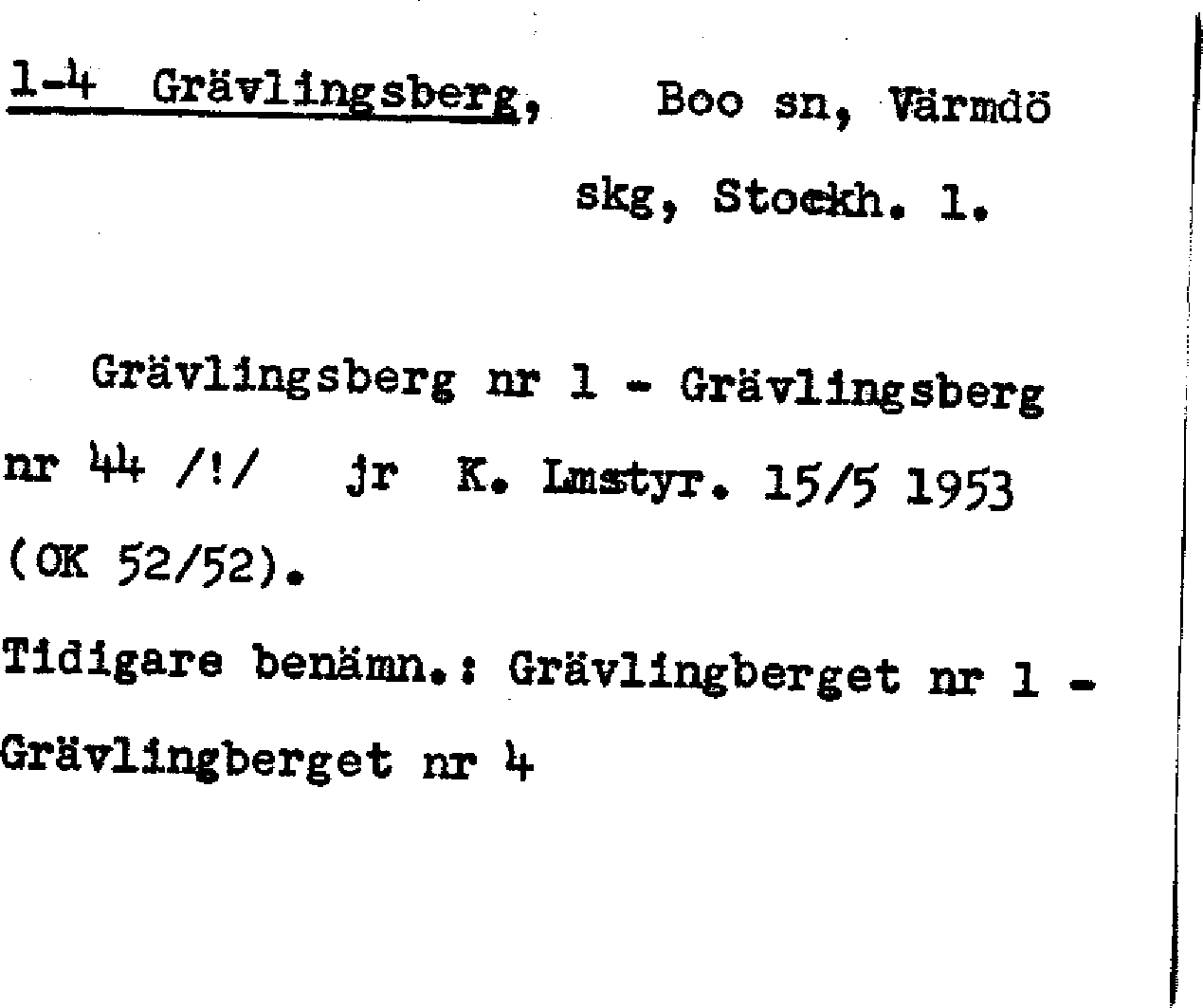 1-4 Grävlingsberg, Boo sn, Värmdö skg, Stockh. l.

Grävlingsberg nr 1 - Grävlingsberg nr 44 /!/ jr K. Lmstyr. 15/5 1953 (OK 52/52).

Tidigare benämn.: Grävlingberget nr 1 - Grävlingberget nr 4